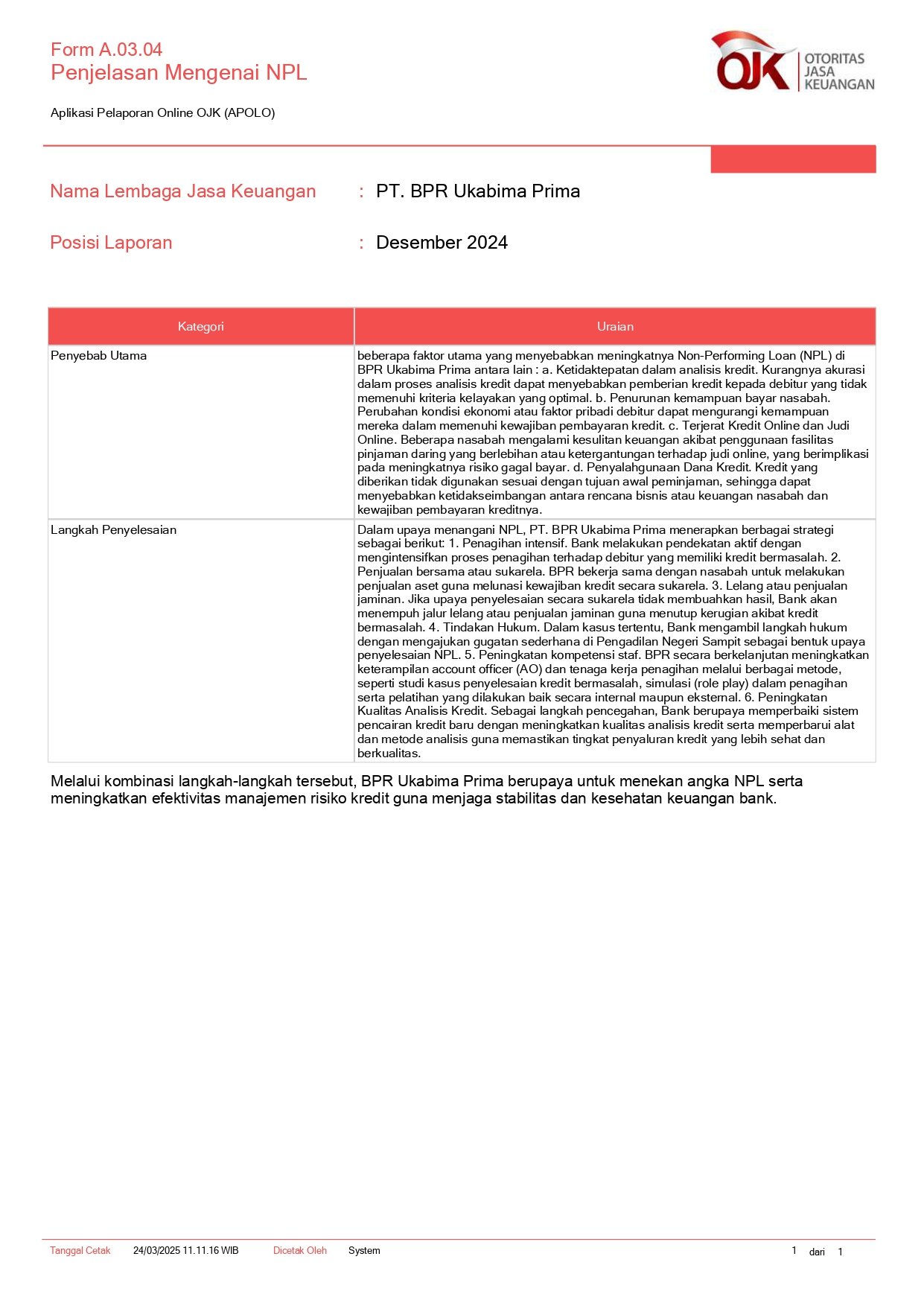 Form A.03.04
Penjelasan Mengenai NPL

OJK OTORITAS JASA KEUANGAN

Aplikasi Pelaporan Online OJK (APOLO)

Nama Lembaga Jasa Keuangan : PT. BPR Ukabima Prima

Posisi Laporan : Desember 2024

| Kategori | Uraian |
|---|---|
| Penyebab Utama | beberapa faktor utama yang menyebabkan meningkatnya Non-Performing Loan (NPL) di BPR Ukabima Prima antara lain : a. Ketidaktepatan dalam analisis kredit. Kurangnya akurasi dalam proses analisis kredit dapat menyebabkan pemberian kredit kepada debitur yang tidak memenuhi kriteria kelayakan yang optimal. b. Penurunan kemampuan bayar nasabah. Perubahan kondisi ekonomi atau faktor pribadi debitur dapat mengurangi kemampuan mereka dalam memenuhi kewajiban pembayaran kredit. c. Terjerat Kredit Online dan Judi Online. Beberapa nasabah mengalami kesulitan keuangan akibat penggunaan fasilitas pinjaman daring yang berlebihan atau ketergantungan terhadap judi online, yang berimplikasi pada meningkatnya risiko gagal bayar. d. Penyalahgunaan Dana Kredit. Kredit yang diberikan tidak digunakan sesuai dengan tujuan awal peminjaman, sehingga dapat menyebabkan ketidakseimbangan antara rencana bisnis atau keuangan nasabah dan kewajiban pembayaran kreditnya. |
| Langkah Penyelesaian | Dalam upaya menangani NPL, PT. BPR Ukabima Prima menerapkan berbagai strategi sebagai berikut: 1. Penagihan intensif. Bank melakukan pendekatan aktif dengan mengintensifkan proses penagihan terhadap debitur yang memiliki kredit bermasalah. 2. Penjualan bersama atau sukarela. BPR bekerja sama dengan nasabah untuk melakukan penjualan aset guna melunasi kewajiban kredit secara sukarela. 3. Lelang atau penjualan jaminan. Jika upaya penyelesaian secara sukarela tidak membuahkan hasil, Bank akan menempuh jalur lelang atau penjualan jaminan guna menutup kerugian akibat kredit bermasalah. 4. Tindakan Hukum. Dalam kasus tertentu, Bank mengambil langkah hukum dengan mengajukan gugatan sederhana di Pengadilan Negeri Sampit sebagai bentuk upaya penyelesaian NPL. 5. Peningkatan kompetensi staf. BPR secara berkelanjutan meningkatkan keterampilan account officer (AO) dan tenaga kerja penagihan melalui berbagai metode, seperti studi kasus penyelesaian kredit bermasalah, simulasi (role play) dalam penagihan serta pelatihan yang dilakukan baik secara internal maupun eksternal. 6. Peningkatan Kualitas Analisis Kredit. Sebagai langkah pencegahan, Bank berupaya memperbaiki sistem pencairan kredit baru dengan meningkatkan kualitas analisis kredit serta memperbarui alat dan metode analisis guna memastikan tingkat penyaluran kredit yang lebih sehat dan berkualitas. |

Melalui kombinasi langkah-langkah tersebut, BPR Ukabima Prima berupaya untuk menekan angka NPL serta meningkatkan efektivitas manajemen risiko kredit guna menjaga stabilitas dan kesehatan keuangan bank.

Tanggal Cetak 24/03/2025 11.11.16 WIB Dicetak Oleh System 1 dari 1